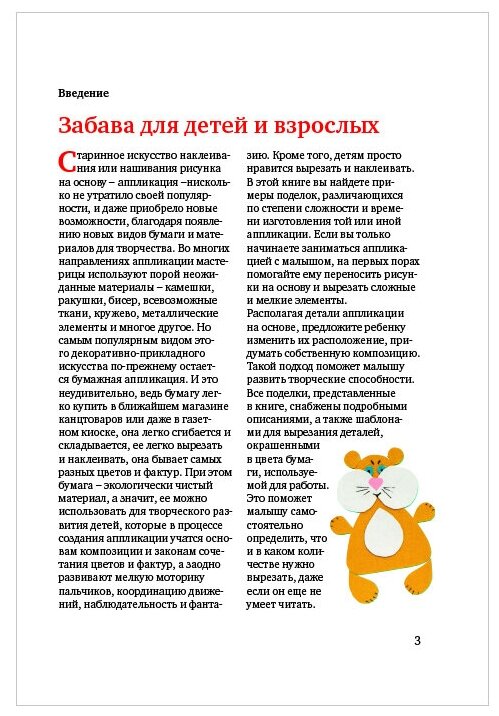 Введение

Забава для детей и взрослых

Старинное искусство наклеивания или нашивания рисунка на основу – аппликация –нисколько не утратило своей популярности, и даже приобрело новые возможности, благодаря появлению новых видов бумаги и материалов для творчества. Во многих направлениях аппликации мастерицы используют порой неожиданные материалы – камешки, ракушки, бисер, всевозможные ткани, кружево, металлические элементы и многое другое. Но самым популярным видом этого декоративно-прикладного искусства по-прежнему остается бумажная аппликация. И это неудивительно, ведь бумагу легко купить в ближайшем магазине канцтоваров или даже в газетном киоске, она легко сгибается и складывается, ее легко вырезать и наклеивать, она бывает самых разных цветов и фактур. При этом бумага – экологически чистый материал, а значит, ее можно использовать для творческого развития детей, которые в процессе создания аппликации учатся основам композиции и законам сочетания цветов и фактур, а заодно развивают мелкую моторику пальчиков, координацию движений, наблюдательность и фантазию. Кроме того, детям просто нравится вырезать и наклеивать. В этой книге вы найдете примеры поделок, различающихся по степени сложности и времени изготовления той или иной аппликации. Если вы только начинаете заниматься аппликацией с малышом, на первых порах помогайте ему переносить рисунки на основу и вырезать сложные и мелкие элементы.
Располагая детали аппликации на основе, предложите ребенку изменить их расположение, придумать собственную композицию. Такой подход поможет малышу развить творческие способности. Все поделки, представленные в книге, снабжены подробными описаниями, а также шаблонами для вырезания деталей, окрашенными в цвета бумаги, используемой для работы. Это поможет малышу самостоятельно определить, что и в каком количестве нужно вырезать, даже если он еще не умеет читать.

3